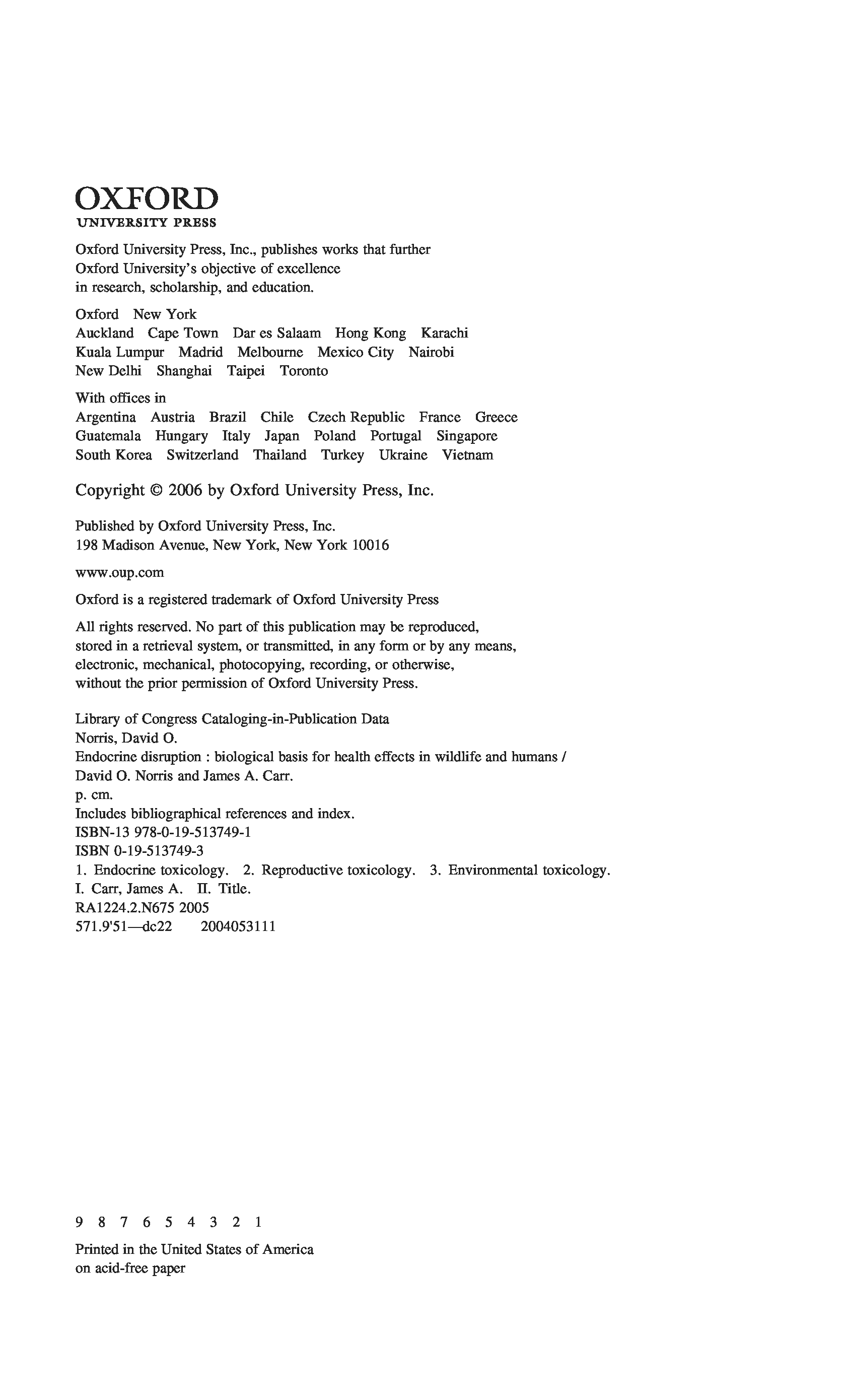 OXFORD
UNIVERSITY PRESS

Oxford University Press, Inc., publishes works that further Oxford University's objective of excellence in research, scholarship, and education.

Oxford New York
Auckland Cape Town Dar es Salaam Hong Kong Karachi
Kuala Lumpur Madrid Melbourne Mexico City Nairobi
New Delhi Shanghai Taipei Toronto

With offices in
Argentina Austria Brazil Chile Czech Republic France Greece
Guatemala Hungary Italy Japan Poland Portugal Singapore
South Korea Switzerland Thailand Turkey Ukraine Vietnam

Copyright © 2006 by Oxford University Press, Inc.

Published by Oxford University Press, Inc.
198 Madison Avenue, New York, New York 10016

www.oup.com

Oxford is a registered trademark of Oxford University Press

All rights reserved. No part of this publication may be reproduced, stored in a retrieval system, or transmitted, in any form or by any means, electronic, mechanical, photocopying, recording, or otherwise, without the prior permission of Oxford University Press.

Library of Congress Cataloging-in-Publication Data
Norris, David O.
Endocrine disruption : biological basis for health effects in wildlife and humans / David O. Norris and James A. Carr.
p. cm.
Includes bibliographical references and index.
ISBN-13 978-0-19-513749-1
ISBN 0-19-513749-3
1. Endocrine toxicology. 2. Reproductive toxicology. 3. Environmental toxicology.
I. Carr, James A. II. Title.
RA1224.2.N675 2005
571.9'51—dc22 2004053111

9 8 7 6 5 4 3 2 1

Printed in the United States of America
on acid-free paper